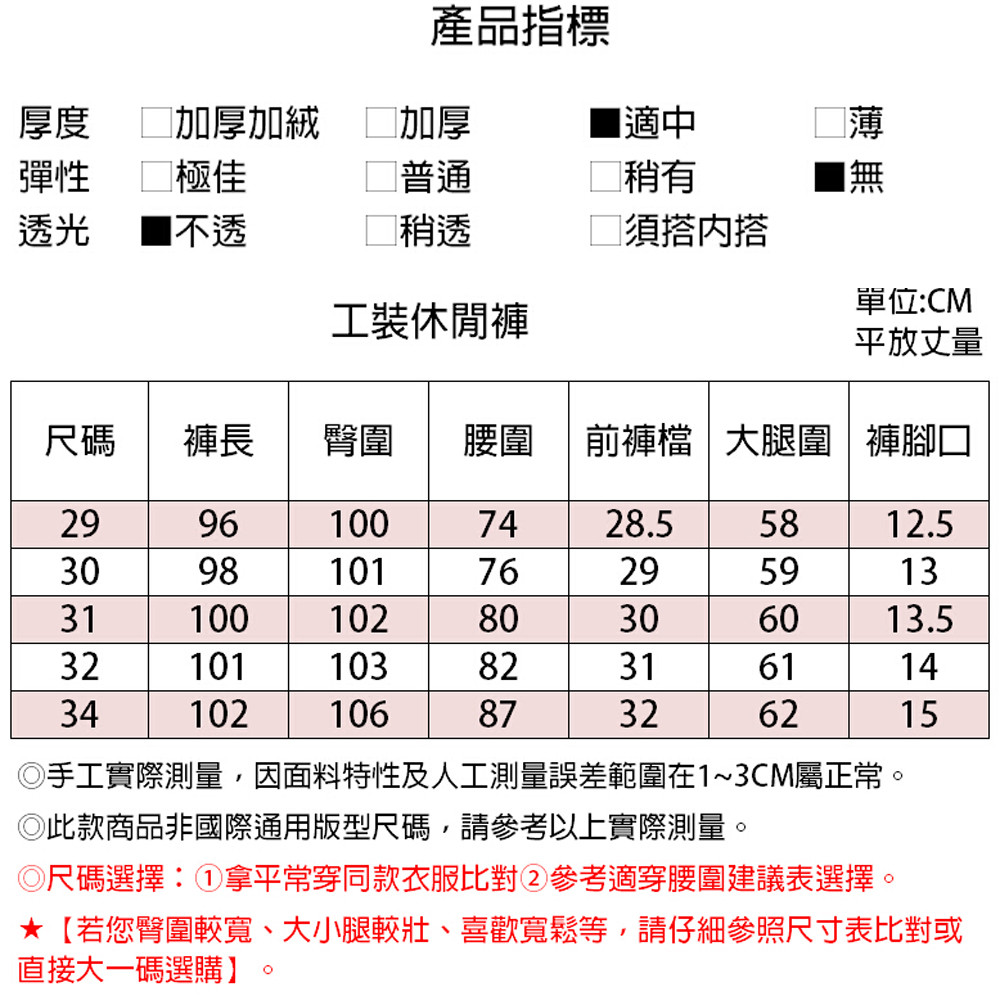 產品指標

厚度 □加厚加絨 □加厚 ■適中 □薄
彈性 □極佳 □普通 □稍有 ■無
透光 ■不透 □稍透 □須搭內搭

工裝休閒褲

單位:CM
平放丈量

| 尺碼 | 褲長 | 臀圍 | 腰圍 | 前褲檔 | 大腿圍 | 褲腳口 |
|---|---|---|---|---|---|---|
| 29 | 96 | 100 | 74 | 28.5 | 58 | 12.5 |
| 30 | 98 | 101 | 76 | 29 | 59 | 13 |
| 31 | 100 | 102 | 80 | 30 | 60 | 13.5 |
| 32 | 101 | 103 | 82 | 31 | 61 | 14 |
| 34 | 102 | 106 | 87 | 32 | 62 | 15 |

◎手工實際測量，因面料特性及人工測量誤差範圍在1~3CM屬正常。

◎此款商品非國際通用版型尺碼，請參考以上實際測量。

◎尺碼選擇：①拿平常穿同款衣服比對②參考適穿腰圍建議表選擇。

★【若您臀圍較寬、大小腿較壯、喜歡寬鬆等，請仔細參照尺寸表比對或直接大一碼選購】。